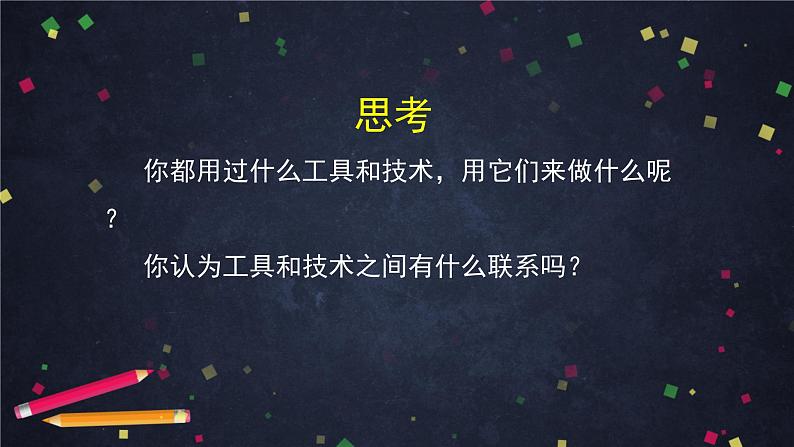 思考

你都用过什么工具和技术，用它们来做什么呢？

你认为工具和技术之间有什么联系吗？